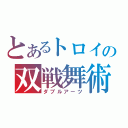 とあるトロイの
双戦舞術
ダブルアーツ